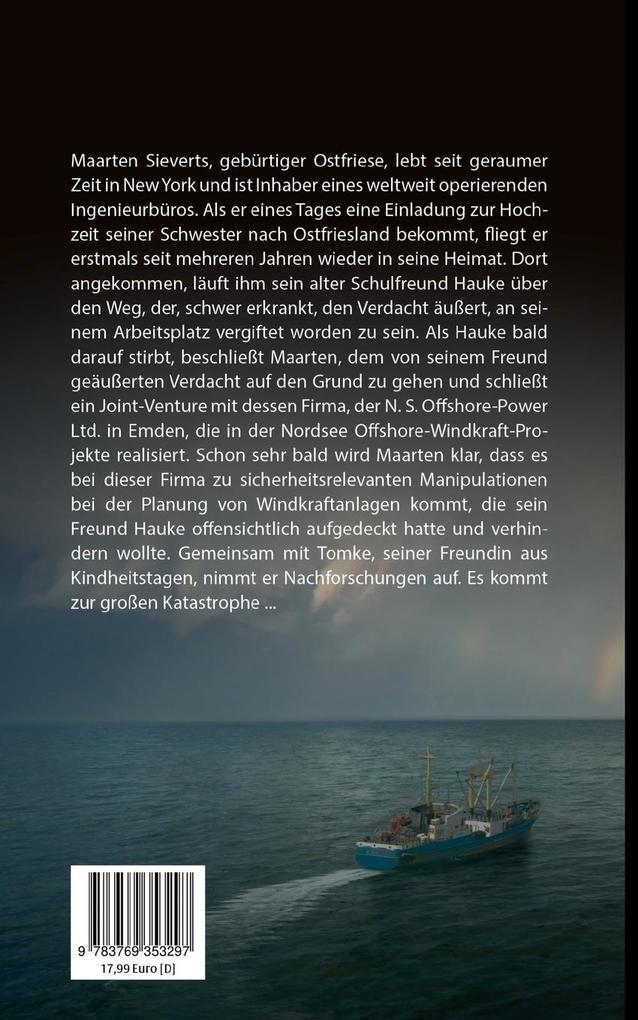 Maarten Sieverts, gebürtiger Ostfriese, lebt seit geraumer Zeit in New York und ist Inhaber eines weltweit operierenden Ingenieurbüros. Als er eines Tages eine Einladung zur Hochzeit seiner Schwester nach Ostfriesland bekommt, fliegt er erstmals seit mehreren Jahren wieder in seine Heimat. Dort angekommen, läuft ihm sein alter Schulfreund Hauke über den Weg, der, schwer erkrankt, den Verdacht äußert, an seinem Arbeitsplatz vergiftet worden zu sein. Als Hauke bald darauf stirbt, beschließt Maarten, dem von seinem Freund geäußerten Verdacht auf den Grund zu gehen und schließt ein Joint-Venture mit dessen Firma, der N. S. Offshore-Power Ltd. in Emden, die in der Nordsee Offshore-Windkraft-Projekte realisiert. Schon sehr bald wird Maarten klar, dass es bei dieser Firma zu sicherheitsrelevanten Manipulationen bei der Planung von Windkraftanlagen kommt, die sein Freund Hauke offensichtlich aufgedeckt hatte und verhindern wollte. Gemeinsam mit Tomke, seiner Freundin aus Kindheitstagen, nimmt er Nachforschungen auf. Es kommt zur großen Katastrophe ...

9 783769 353297
17,99 Euro [D]